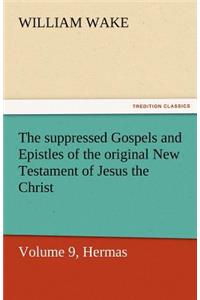 WILLIAM WAKE

TREDITION CLASSICS

The suppressed Gospels and Epistles of the original New Testament of Jesus the Christ

Volume 9, Hermas